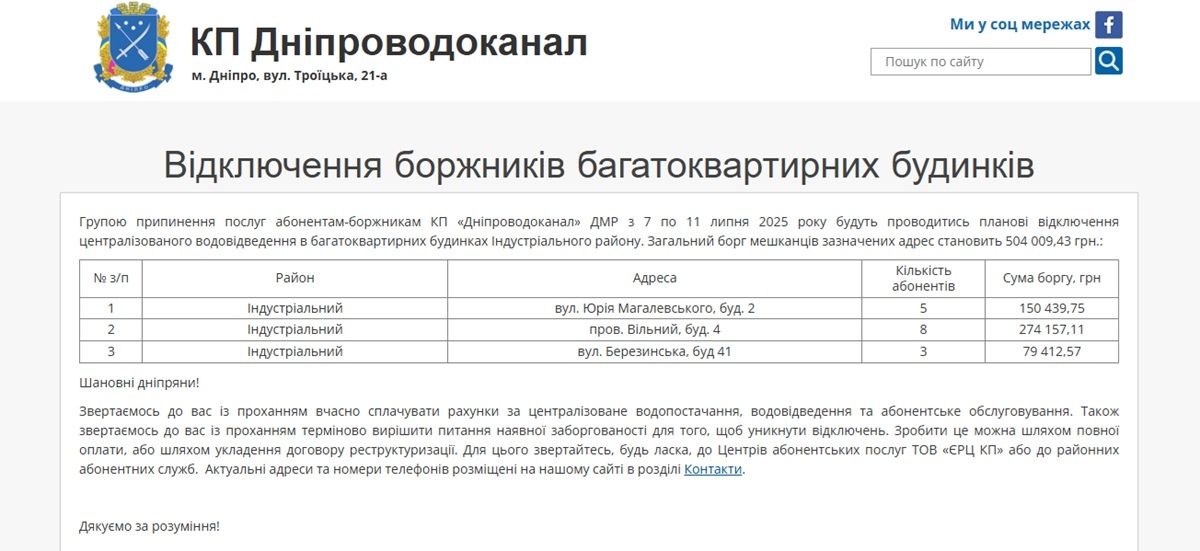 КП Дніпроводоканал
м. Дніпро, вул. Троїцька, 21-а

Ми у соц мережах

Пошук по сайту

Відключення боржників багатоквартирних будинків

Групою припинення послуг абонентам-боржникам КП «Дніпроводоканал» ДМР з 7 по 11 липня 2025 року будуть проводитись планові відключення централізованого водовідведення в багатоквартирних будинках Індустріального району. Загальний борг мешканців зазначених адрес становить 504 009,43 грн.:

| № з/п | Район | Адреса | Кількість абонентів | Сума боргу, грн |
|---|---|---|---|---|
| 1 | Індустріальний | вул. Юрія Магалевського, буд. 2 | 5 | 150 439,75 |
| 2 | Індустріальний | пров. Вільний, буд. 4 | 8 | 274 157,11 |
| 3 | Індустріальний | вул. Березинська, буд 41 | 3 | 79 412,57 |

Шановні дніпряни!

Звертаємось до вас із проханням вчасно сплачувати рахунки за централізоване водопостачання, водовідведення та абонентське обслуговування. Також звертаємось до вас із проханням терміново вирішити питання наявної заборгованості для того, щоб уникнути відключень. Зробити це можна шляхом повної оплати, або шляхом укладення договору реструктуризації. Для цього звертайтесь, будь ласка, до Центрів абонентських послуг ТОВ «ЄРЦ КП» або до районних абонентних служб. Актуальні адреси та номери телефонів розміщені на нашому сайті в розділі Контакти.

Дякуємо за розуміння!